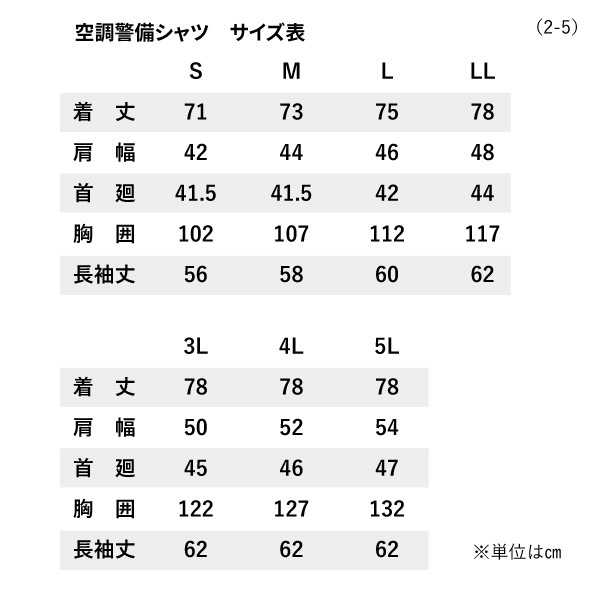 空調警備シャツ　サイズ表

(2-5)

| | S | M | L | LL |
|---|---|---|---|---|
| 着　丈 | 71 | 73 | 75 | 78 |
| 肩　幅 | 42 | 44 | 46 | 48 |
| 首　廻 | 41.5 | 41.5 | 42 | 44 |
| 胸　囲 | 102 | 107 | 112 | 117 |
| 長袖丈 | 56 | 58 | 60 | 62 |

| | 3L | 4L | 5L |
|---|---|---|---|
| 着　丈 | 78 | 78 | 78 |
| 肩　幅 | 50 | 52 | 54 |
| 首　廻 | 45 | 46 | 47 |
| 胸　囲 | 122 | 127 | 132 |
| 長袖丈 | 62 | 62 | 62 |

※単位は㎝